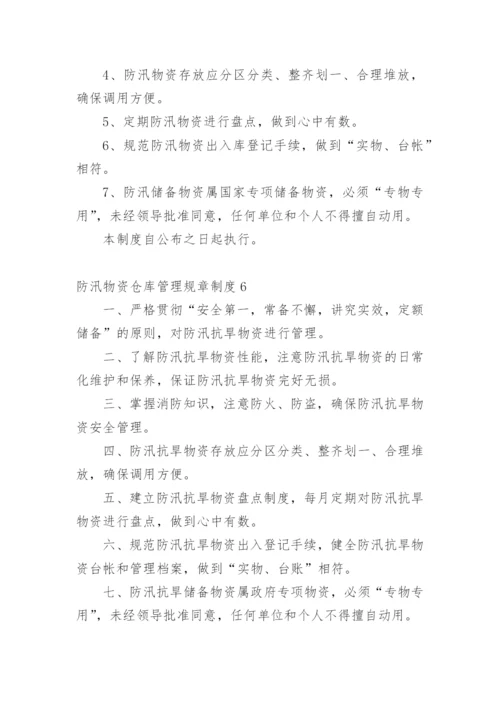 4、防汛物资存放应分区分类、整齐划一、合理堆放，确保调用方便。

5、定期防汛物资进行盘点，做到心中有数。

6、规范防汛物资出入库登记手续，做到“实物、台帐”相符。

7、防汛储备物资属国家专项储备物资，必须“专物专用”，未经领导批准同意，任何单位和个人不得擅自动用。

本制度自公布之日起执行。

防汛物资仓库管理规章制度6

一、严格贯彻“安全第一，常备不懈，讲究实效，定额储备”的原则，对防汛抗旱物资进行管理。

二、了解防汛抗旱物资性能，注意防汛抗旱物资的日常化维护和保养，保证防汛抗旱物资完好无损。

三、掌握消防知识，注意防火、防盗，确保防汛抗旱物资安全管理。

四、防汛抗旱物资存放应分区分类、整齐划一、合理堆放，确保调用方便。

五、建立防汛抗旱物资盘点制度，每月定期对防汛抗旱物资进行盘点，做到心中有数。

六、规范防汛抗旱物资出入登记手续，健全防汛抗旱物资台帐和管理档案，做到“实物、台账”相符。

七、防汛抗旱储备物资属政府专项物资，必须“专物专用”，未经领导批准同意，任何单位和个人不得擅自动用。